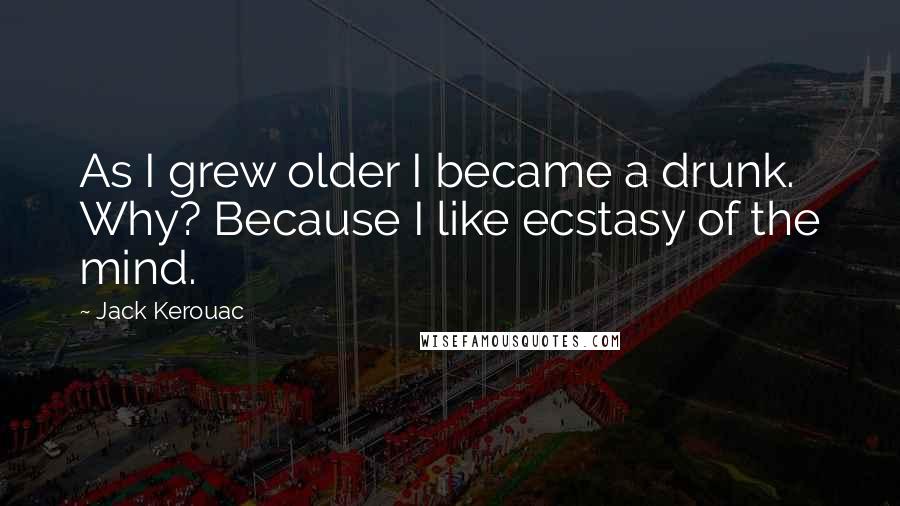 As I grew older I became a drunk. Why? Because I like ecstasy of the mind.

~ Jack Kerouac

WISEFAMOUSQUOTES.COM